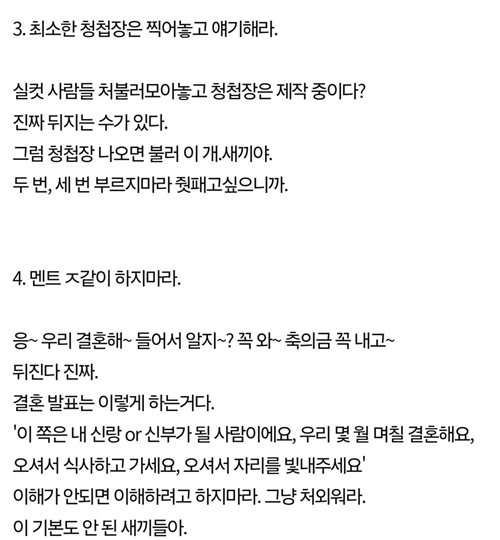 3. 최소한 청첩장은 찍어놓고 얘기해라.

실컷 사람들 처불러모아놓고 청첩장은 제작 중이다?
진짜 뒤지는 수가 있다.
그럼 청첩장 나오면 불러 이 개.새끼야.
두 번, 세 번 부르지마라 줘패고싶으니까.

4. 멘트 ㅈ같이 하지마라.

응~ 우리 결혼해~ 들어서 알지~? 꼭 와~ 축의금 꼭 내고~
뒤진다 진짜.
결혼 발표는 이렇게 하는거다.
'이 쪽은 내 신랑 or 신부가 될 사람이에요, 우리 몇 월 며칠 결혼해요, 오셔서 식사하고 가세요, 오셔서 자리를 빛내주세요'
이해가 안되면 이해하려고 하지마라. 그냥 처외워라.
이 기본도 안 된 새끼들아.